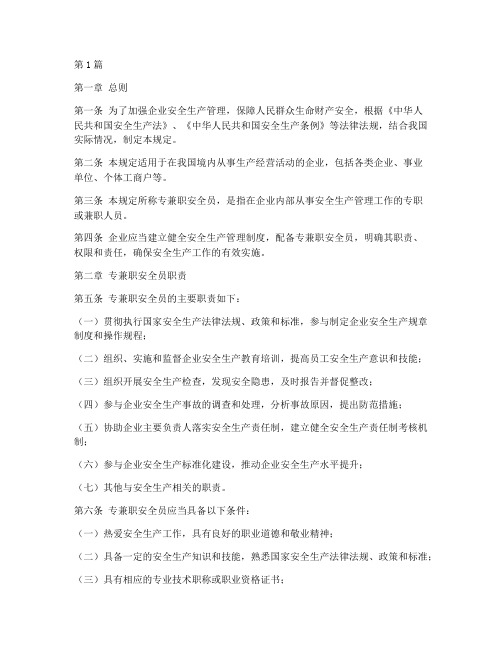 第1篇

第一章 总则

第一条 为了加强企业安全生产管理，保障人民群众生命财产安全，根据《中华人民共和国安全生产法》、《中华人民共和国安全生产条例》等法律法规，结合我国实际情况，制定本规定。

第二条 本规定适用于在我国境内从事生产经营活动的企业，包括各类企业、事业单位、个体工商户等。

第三条 本规定所称专兼职安全员，是指在企业内部从事安全生产管理工作的专职或兼职人员。

第四条 企业应当建立健全安全生产管理制度，配备专兼职安全员，明确其职责、权限和责任，确保安全生产工作的有效实施。

第二章 专兼职安全员职责

第五条 专兼职安全员的主要职责如下：

（一）贯彻执行国家安全生产法律法规、政策和标准，参与制定企业安全生产规章制度和操作规程；

（二）组织、实施和监督企业安全生产教育培训，提高员工安全生产意识和技能；

（三）组织开展安全生产检查，发现安全隐患，及时报告并督促整改；

（四）参与企业安全生产事故的调查和处理，分析事故原因，提出防范措施；

（五）协助企业主要负责人落实安全生产责任制，建立健全安全生产责任制考核机制；

（六）参与企业安全生产标准化建设，推动企业安全生产水平提升；

（七）其他与安全生产相关的职责。

第六条 专兼职安全员应当具备以下条件：

（一）热爱安全生产工作，具有良好的职业道德和敬业精神；

（二）具备一定的安全生产知识和技能，熟悉国家安全生产法律法规、政策和标准；

（三）具有相应的专业技术职称或职业资格证书；